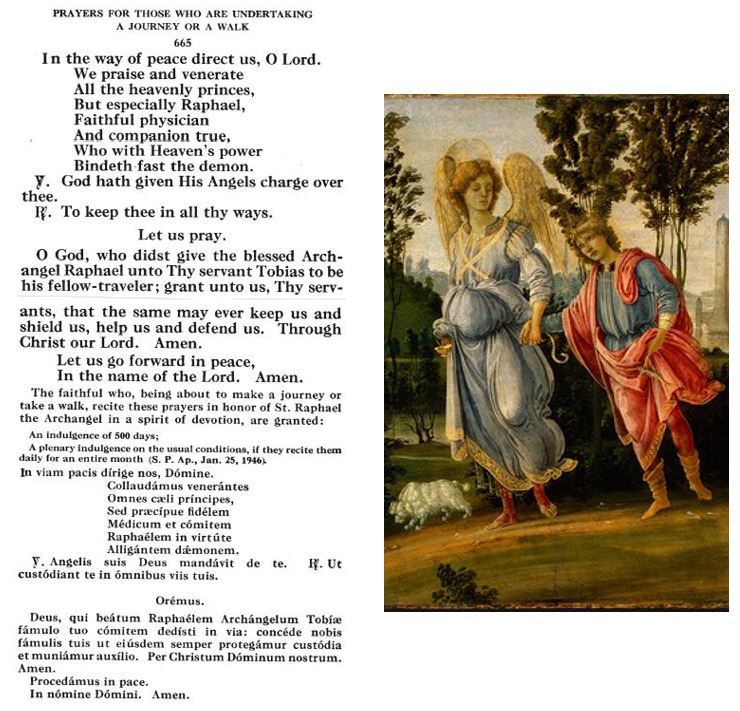 PRAYERS FOR THOSE WHO ARE UNDERTAKING A JOURNEY OR A WALK

665

In the way of peace direct us, O Lord.
We praise and venerate
All the heavenly princes,
But especially Raphael,
Faithful physician
And companion true,
Who with Heaven's power
Bindeth fast the demon.

℣. God hath given His Angels charge over thee.
℟. To keep thee in all thy ways.

Let us pray.

O God, who didst give the blessed Archangel Raphael unto Thy servant Tobias to be his fellow-traveler; grant unto us, Thy servants, that the same may ever keep us and shield us, help us and defend us. Through Christ our Lord. Amen.

Let us go forward in peace,
In the name of the Lord. Amen.

The faithful who, being about to make a journey or take a walk, recite these prayers in honor of St. Raphael the Archangel in a spirit of devotion, are granted:

An indulgence of 500 days;

A plenary indulgence on the usual conditions, if they recite them daily for an entire month (S. P. Ap., Jan. 25, 1946).

In viam pacis dírige nos, Dómine.
Collaudámus venerántes
Omnes cæli príncipes,
Sed præcípue fidélem
Médicum et cómitem
Raphaélem in virtúte
Alligántem dæmonem.

℣. Angelis suis Deus mandávit de te. ℟. Ut custódiant te in ómnibus viis tuis.

Orémus.

Deus, qui beátum Raphaélem Archángelum Tobíæ fámulo tuo cómitem dedísti in via: concéde nobis fámulis tuis ut eiúsdem semper protegámur custódia et muniámur auxílio. Per Christum Dóminum nostrum. Amen.

Procedámus in pace.
In nómine Dómini. Amen.